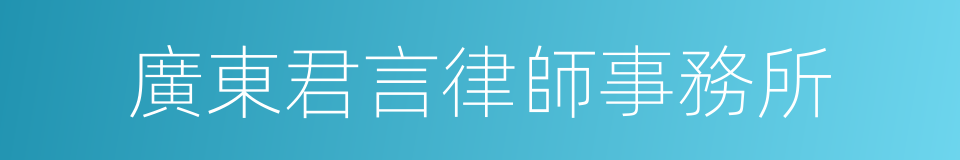 廣東君言律師事務所